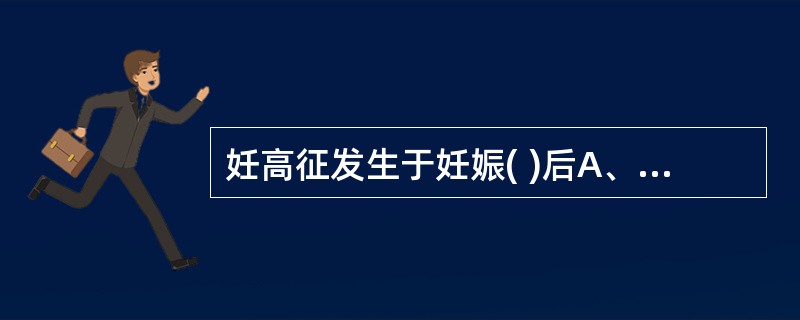 妊高征发生于妊娠( )后A、...